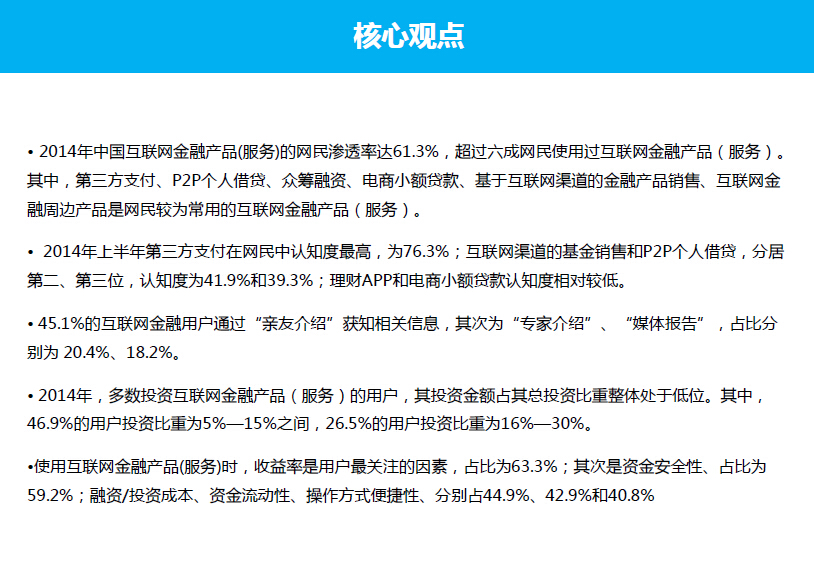 核心观点

• 2014年中国互联网金融产品(服务)的网民渗透率达61.3%，超过六成网民使用过互联网金融产品（服务）。其中，第三方支付、P2P个人借贷、众筹融资、电商小额贷款、基于互联网渠道的金融产品销售、互联网金融周边产品是网民较为常用的互联网金融产品（服务）。

• 2014年上半年第三方支付在网民中认知度最高，为76.3%；互联网渠道的基金销售和P2P个人借贷，分居第二、第三位，认知度为41.9%和39.3%；理财APP和电商小额贷款认知度相对较低。

• 45.1%的互联网金融用户通过“亲友介绍”获知相关信息，其次为“专家介绍”、“媒体报告”，占比分别为 20.4%、18.2%。

• 2014年，多数投资互联网金融产品（服务）的用户，其投资金额占其总投资比重整体处于低位。其中，46.9%的用户投资比重为5%—15%之间，26.5%的用户投资比重为16%—30%。

•使用互联网金融产品(服务)时，收益率是用户最关注的因素，占比为63.3%；其次是资金安全性、占比为59.2%；融资/投资成本、资金流动性、操作方式便捷性、分别占44.9%、42.9%和40.8%